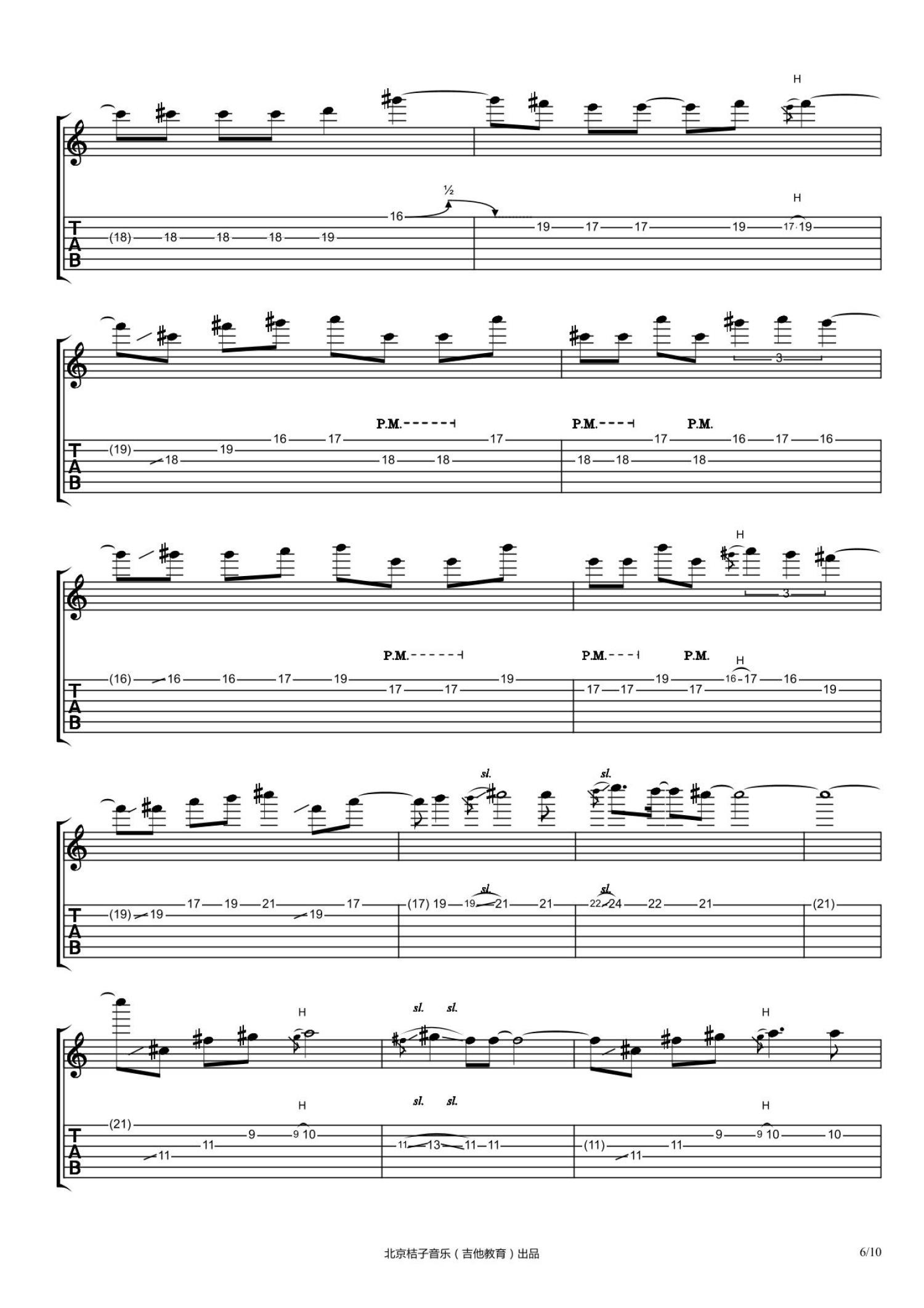 H

½

H

T
A
B

(18) 18 18 18 19 16 19 17 17 19 17 19

3

P.M. P.M. P.M.

T
A
B

(19) 18 19 16 17 18 18 17 18 18 17 18 16 17 16

H

3

P.M. P.M. P.M.

H

T
A
B

(16) 16 16 17 19 17 17 19 17 17 19 17 16 17 16 19

sl. sl.

sl. sl.

T
A
B

(19) 19 17 19 21 19 17 (17) 19 19 21 21 22 24 22 21 (21)

H sl. sl. H

H sl. sl. H

T
A
B

(21) 11 11 9 9 10 11 13 11 11 (11) 11 11 9 9 10 10

北京桔子音乐（吉他教育）出品

6/10